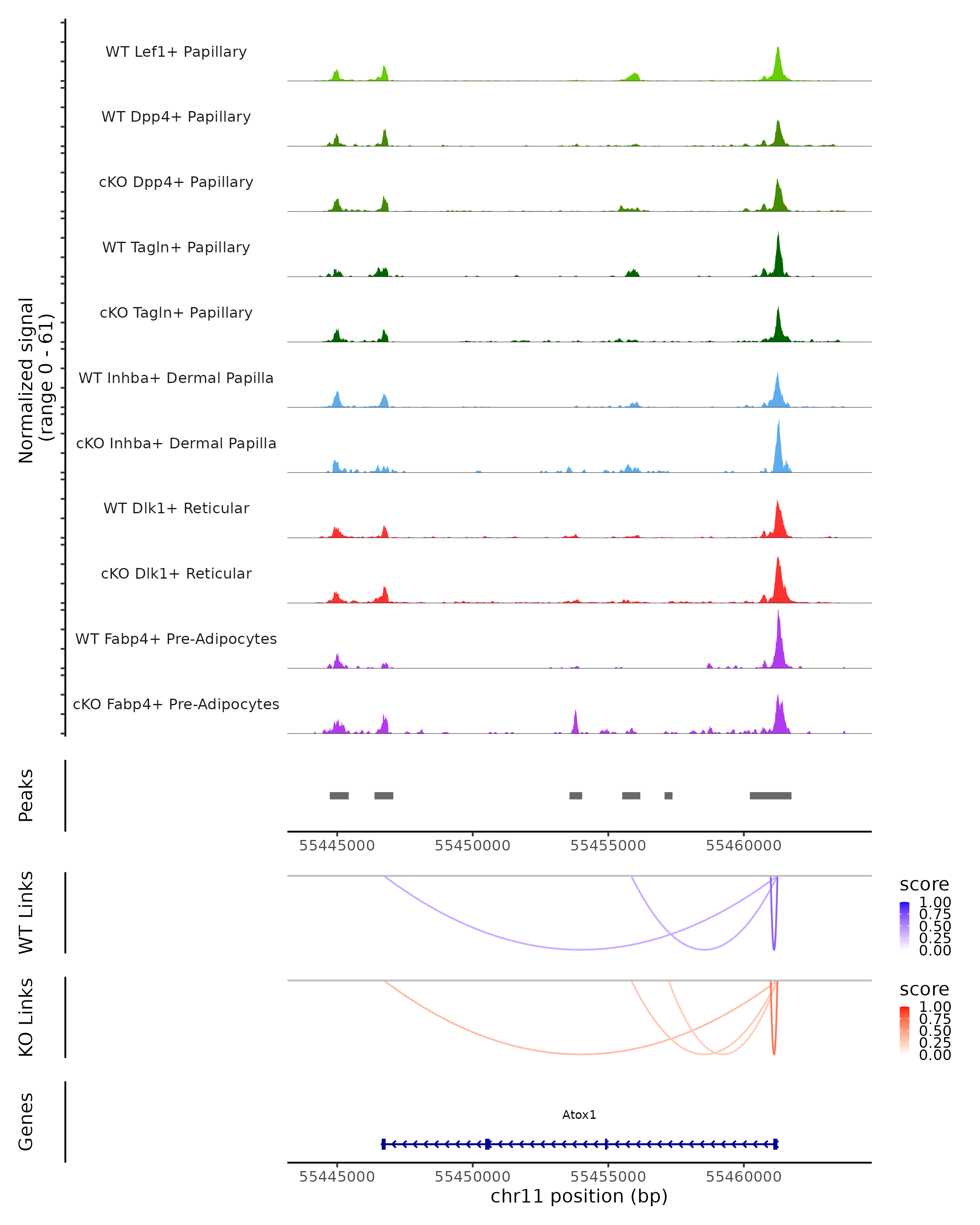 Normalized signal
(range 0 - 61)

WT Lef1+ Papillary
WT Dpp4+ Papillary
cKO Dpp4+ Papillary
WT Tagln+ Papillary
cKO Tagln+ Papillary
WT Inhba+ Dermal Papilla
cKO Inhba+ Dermal Papilla
WT Dlk1+ Reticular
cKO Dlk1+ Reticular
WT Fabp4+ Pre-Adipocytes
cKO Fabp4+ Pre-Adipocytes

Peaks

55445000 55450000 55455000 55460000

WT Links

score
1.00
0.75
0.50
0.25
0.00

KO Links

score
1.00
0.75
0.50
0.25
0.00

Genes

Atox1

55445000 55450000 55455000 55460000
chr11 position (bp)